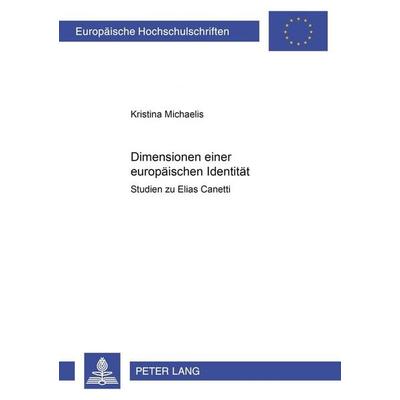 Europäische Hochschulschriften

Kristina Michaelis

Dimensionen einer europäischen Identität

Studien zu Elias Canetti

PETER LANG